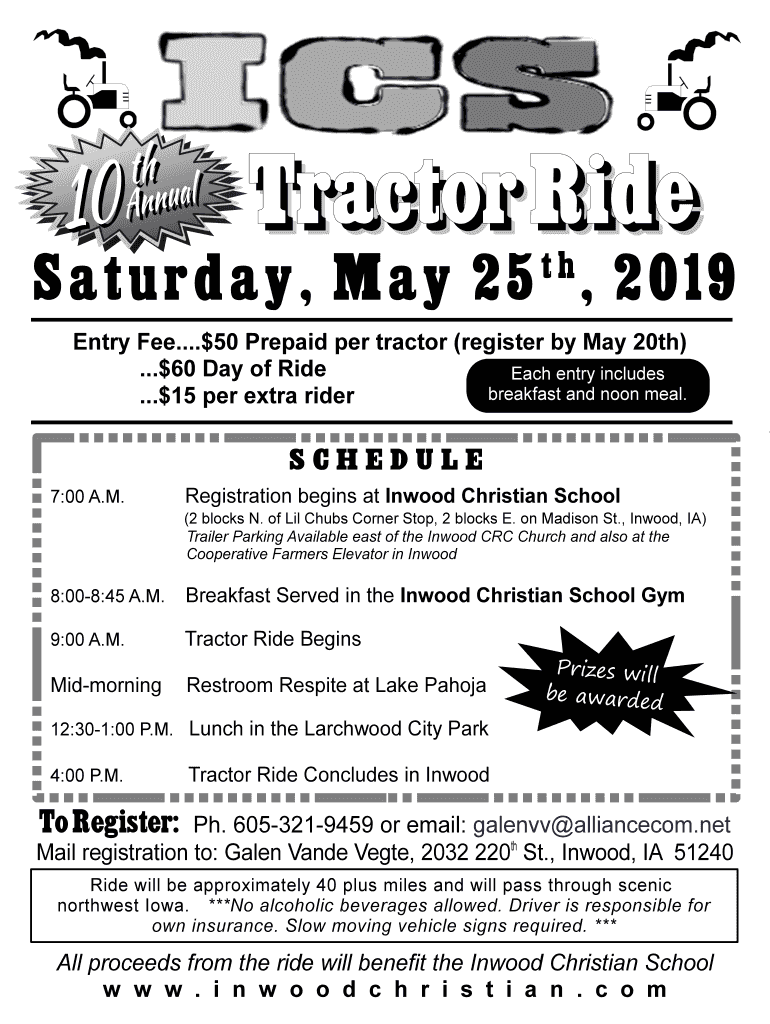 ICS

10th Annual

Tractor Ride

Saturday, May 25th, 2019

Entry Fee....$50 Prepaid per tractor (register by May 20th)
...$60 Day of Ride
...$15 per extra rider

Each entry includes breakfast and noon meal.

SCHEDULE

7:00 A.M. Registration begins at Inwood Christian School
(2 blocks N. of Lil Chubs Corner Stop, 2 blocks E. on Madison St., Inwood, IA)
Trailer Parking Available east of the Inwood CRC Church and also at the Cooperative Farmers Elevator in Inwood

8:00-8:45 A.M. Breakfast Served in the Inwood Christian School Gym

9:00 A.M. Tractor Ride Begins

Mid-morning Restroom Respite at Lake Pahoja

12:30-1:00 P.M. Lunch in the Larchwood City Park

4:00 P.M. Tractor Ride Concludes in Inwood

Prizes will be awarded

To Register: Ph. 605-321-9459 or email: galenvv@alliancecom.net
Mail registration to: Galen Vande Vegte, 2032 220th St., Inwood, IA 51240

Ride will be approximately 40 plus miles and will pass through scenic northwest Iowa. ***No alcoholic beverages allowed. Driver is responsible for own insurance. Slow moving vehicle signs required. ***

All proceeds from the ride will benefit the Inwood Christian School
www.inwoodchristian.com